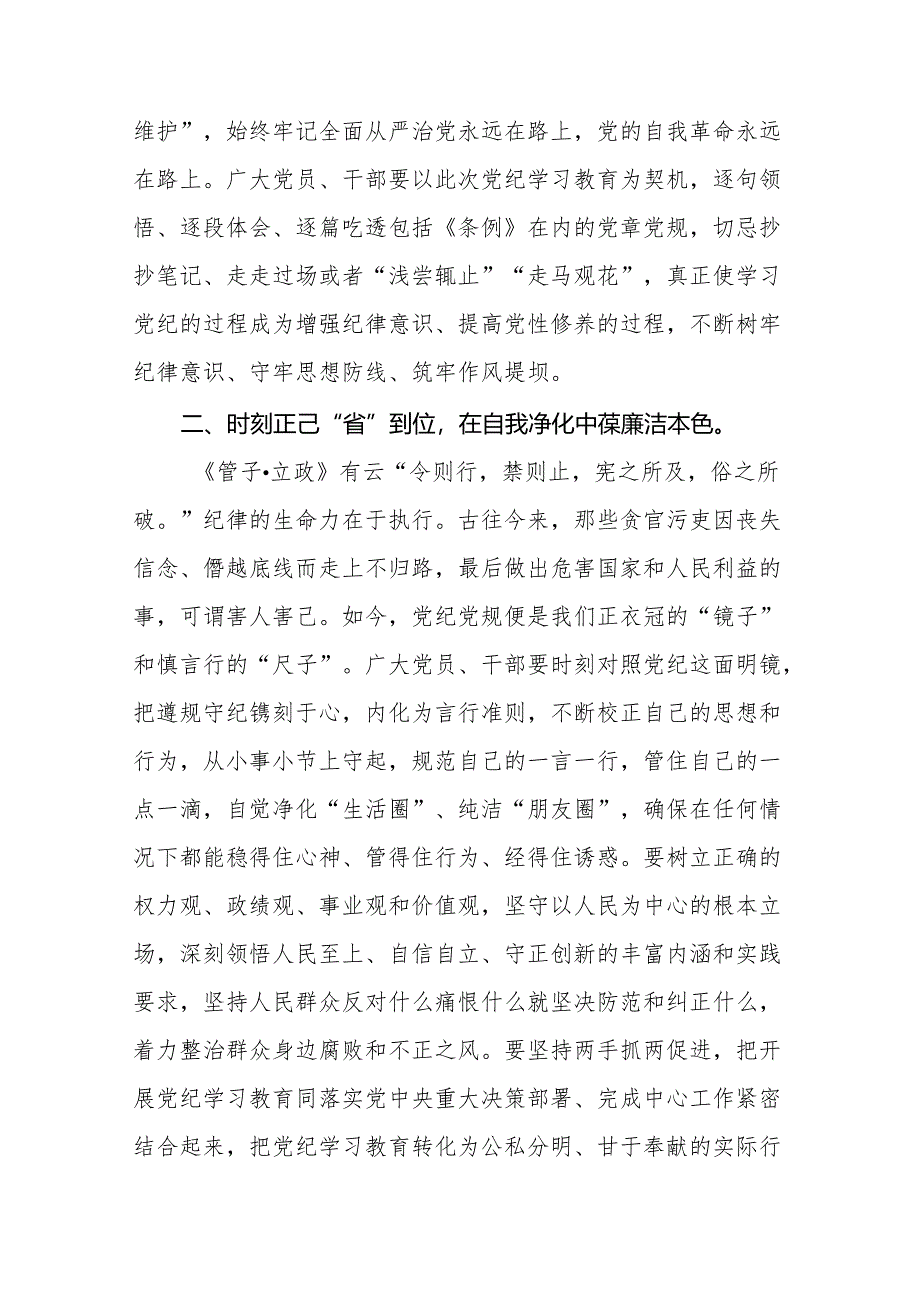 维护”，始终牢记全面从严治党永远在路上，党的自我革命永远在路上。广大党员、干部要以此次党纪学习教育为契机，逐句领悟、逐段体会、逐篇吃透包括《条例》在内的党章党规，切忌抄抄笔记、走走过场或者“浅尝辄止”“走马观花”，真正使学习党纪的过程成为增强纪律意识、提高党性修养的过程，不断树牢纪律意识、守牢思想防线、筑牢作风堤坝。

二、时刻正己“省”到位，在自我净化中葆廉洁本色。

《管子•立政》有云“令则行，禁则止，宪之所及，俗之所破。”纪律的生命力在于执行。古往今来，那些贪官污吏因丧失信念、僭越底线而走上不归路，最后做出危害国家和人民利益的事，可谓害人害己。如今，党纪党规便是我们正衣冠的“镜子”和慎言行的“尺子”。广大党员、干部要时刻对照党纪这面明镜，把遵规守纪镌刻于心，内化为言行准则，不断校正自己的思想和行为，从小事小节上守起，规范自己的一言一行，管住自己的一点一滴，自觉净化“生活圈”、纯洁“朋友圈”，确保在任何情况下都能稳得住心神、管得住行为、经得住诱惑。要树立正确的权力观、政绩观、事业观和价值观，坚守以人民为中心的根本立场，深刻领悟人民至上、自信自立、守正创新的丰富内涵和实践要求，坚持人民群众反对什么痛恨什么就坚决防范和纠正什么，着力整治群众身边腐败和不正之风。要坚持两手抓两促进，把开展党纪学习教育同落实党中央重大决策部署、完成中心工作紧密结合起来，把党纪学习教育转化为公私分明、甘于奉献的实际行